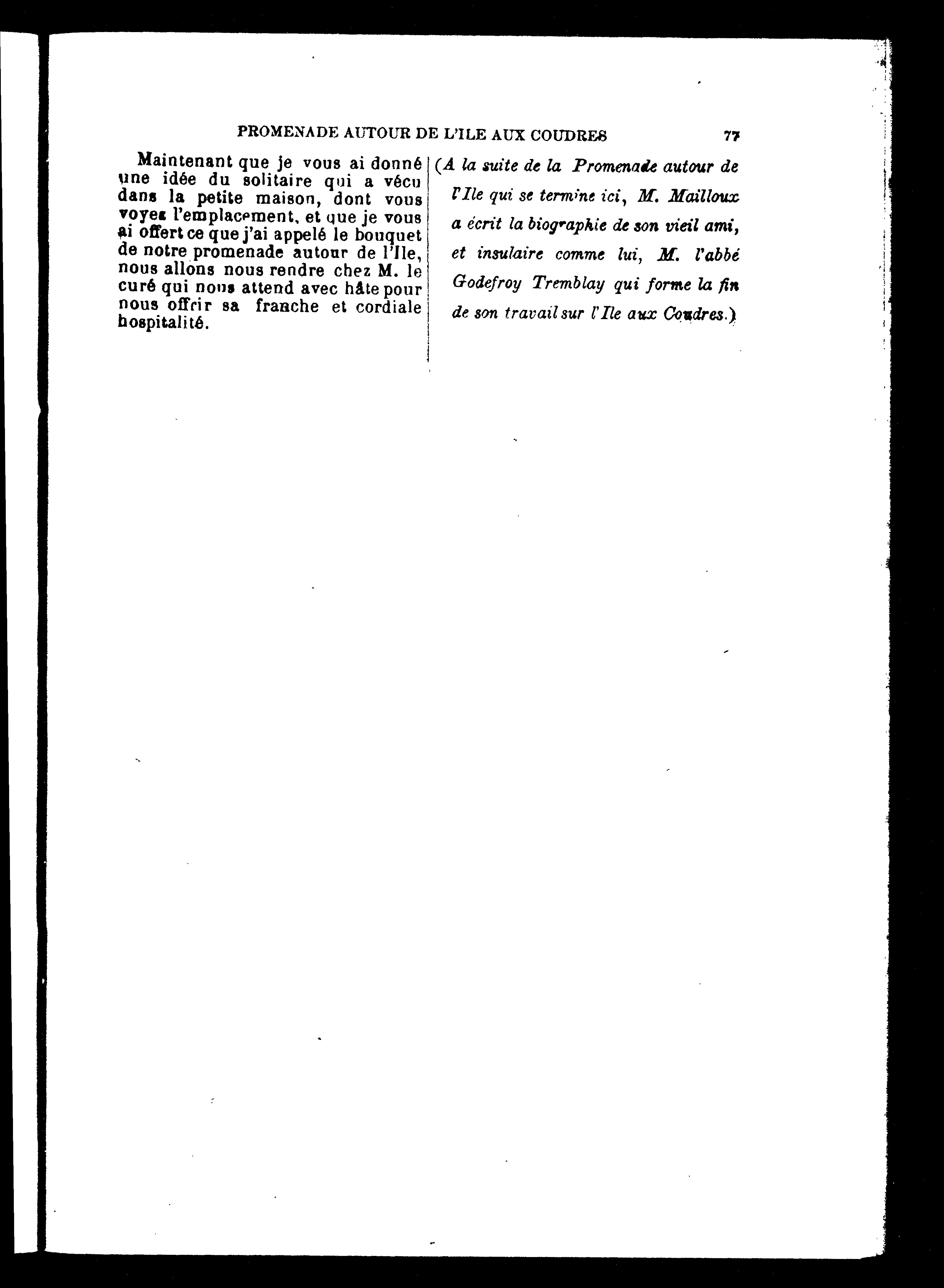 PROMENADE AUTOUR DE L'ILE AUX COUDRES 77

Maintenant que je vous ai donné une idée du solitaire qui a vécu dans la petite maison, dont vous voyez l'emplacement, et que je vous ai offert ce que j'ai appelé le bouquet de notre promenade autour de l'Ile, nous allons nous rendre chez M. le curé qui nous attend avec hâte pour nous offrir sa franche et cordiale hospitalité.

(A la suite de la Promenade autour de l'Ile qui se termine ici, M. Mailloux a écrit la biographie de son vieil ami, et insulaire comme lui, M. l'abbé Godefroy Tremblay qui forme la fin de son travail sur l'Ile aux Coudres.)